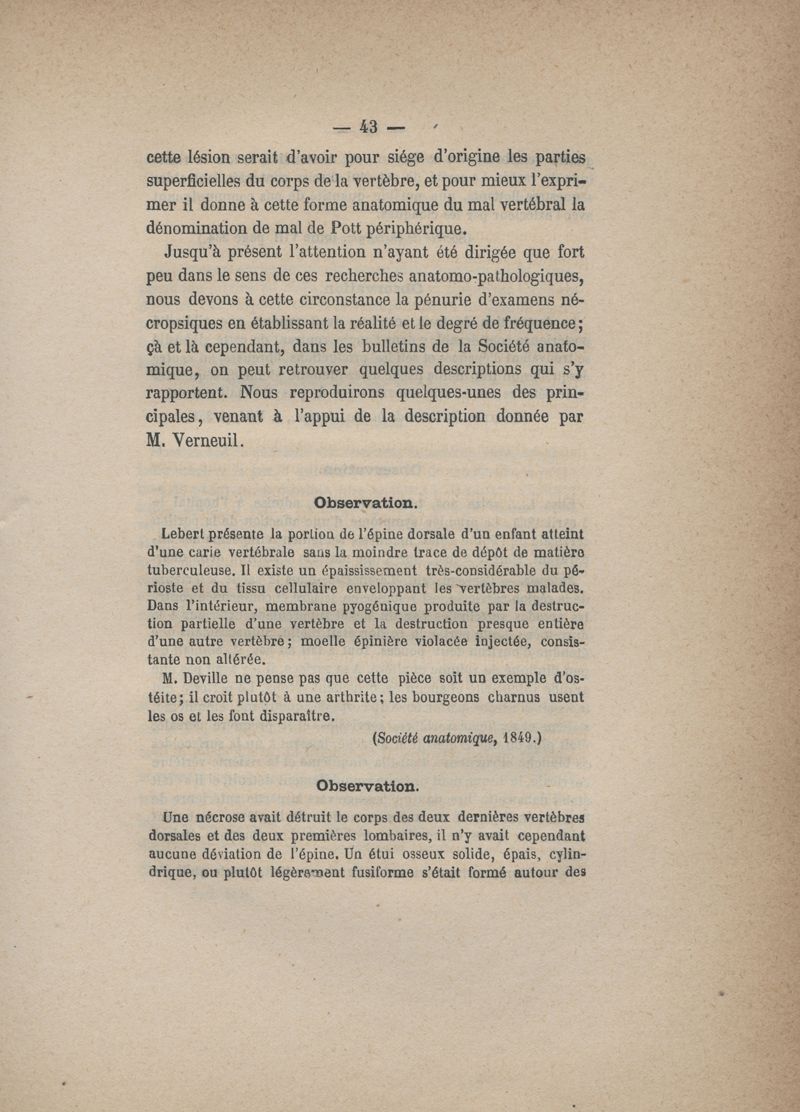 — 43 —

cette lésion serait d'avoir pour siége d'origine les parties superficielles du corps de la vertèbre, et pour mieux l'exprimer il donne à cette forme anatomique du mal vertébral la dénomination de mal de Pott périphérique.

Jusqu'à présent l'attention n'ayant été dirigée que fort peu dans le sens de ces recherches anatomo-pathologiques, nous devons à cette circonstance la pénurie d'examens nécropsiques en établissant la réalité et le degré de fréquence; çà et là cependant, dans les bulletins de la Société anatomique, on peut retrouver quelques descriptions qui s'y rapportent. Nous reproduirons quelques-unes des principales, venant à l'appui de la description donnée par M. Verneuil.

Observation.

Lebert présente la portion de l'épine dorsale d'un enfant atteint d'une carie vertébrale sans la moindre trace de dépôt de matière tuberculeuse. Il existe un épaississement très-considérable du périoste et du tissu cellulaire enveloppant les vertèbres malades. Dans l'intérieur, membrane pyogénique produite par la destruction partielle d'une vertèbre et la destruction presque entière d'une autre vertèbre; moelle épinière violacée injectée, consistante non altérée.

M. Deville ne pense pas que cette pièce soit un exemple d'ostéite; il croit plutôt à une arthrite; les bourgeons charnus usent les os et les font disparaître.

(Société anatomique, 1849.)

Observation.

Une nécrose avait détruit le corps des deux dernières vertèbres dorsales et des deux premières lombaires, il n'y avait cependant aucune déviation de l'épine. Un étui osseux solide, épais, cylindrique, ou plutôt légèrement fusiforme s'était formé autour des